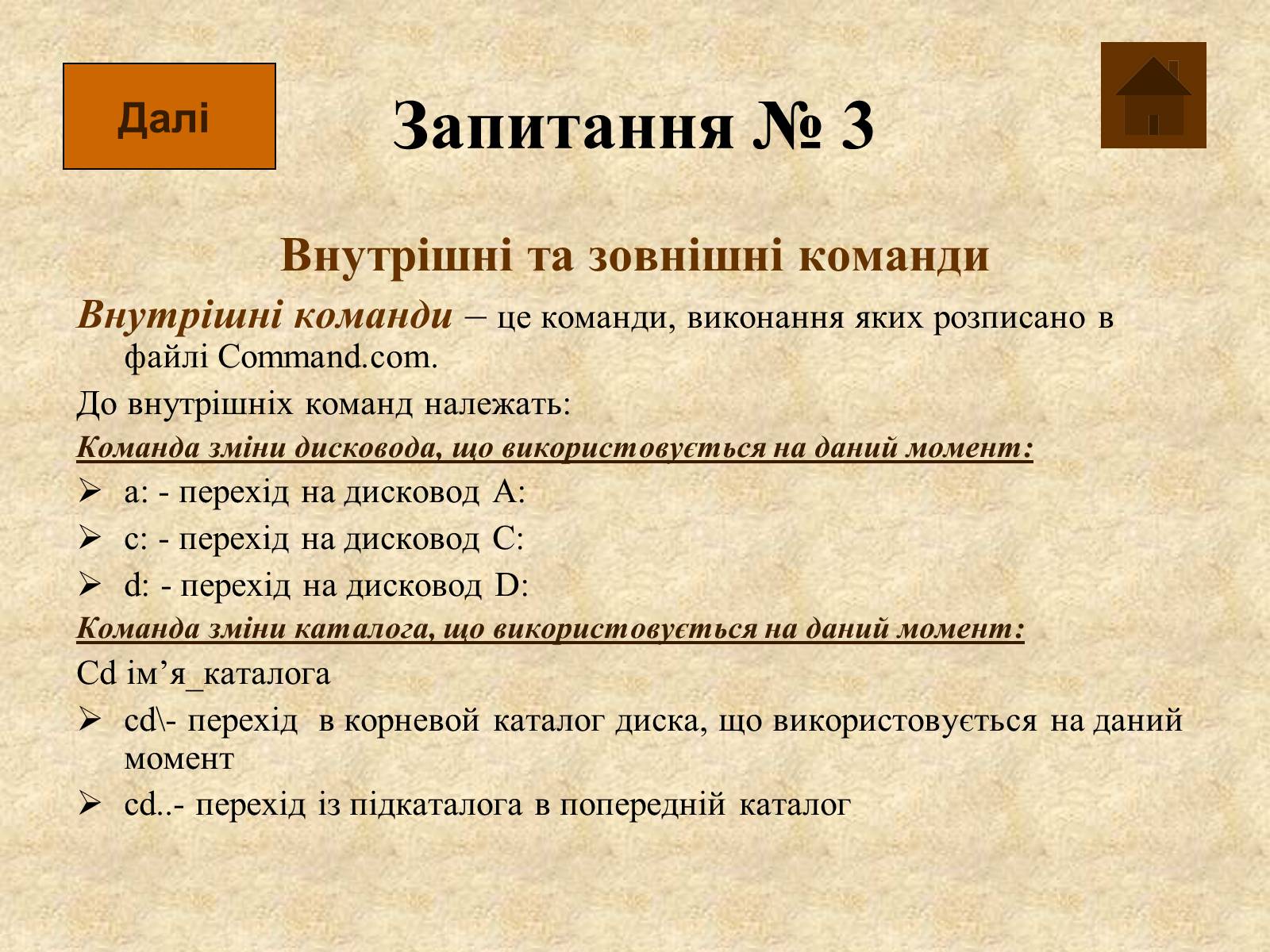 Далі

Запитання № 3

Внутрішні та зовнішні команди

Внутрішні команди – це команди, виконання яких розписано в файлі Command.com.

До внутрішніх команд належать:

Команда зміни дисковода, що використовується на даний момент:

➢ a: - перехід на дисковод A:

➢ c: - перехід на дисковод C:

➢ d: - перехід на дисковод D:

Команда зміни каталога, що використовується на даний момент:

Cd ім’я_каталога

➢ cd\- перехід в корневой каталог диска, що використовується на даний момент

➢ cd..- перехід із підкаталога в попередній каталог